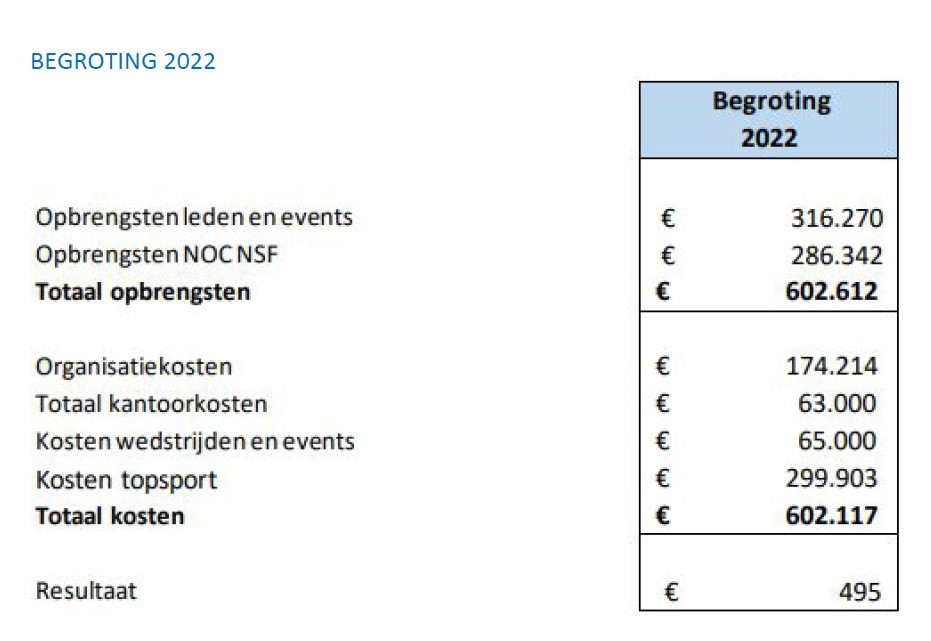 BEGROTING 2022

| | Begroting 2022 |
|---|---|
| Opbrengsten leden en events | € 316.270 |
| Opbrengsten NOC NSF | € 286.342 |
| **Totaal opbrengsten** | **€ 602.612** |
| Organisatiekosten | € 174.214 |
| Totaal kantoorkosten | € 63.000 |
| Kosten wedstrijden en events | € 65.000 |
| Kosten topsport | € 299.903 |
| **Totaal kosten** | **€ 602.117** |
| Resultaat | € 495 |